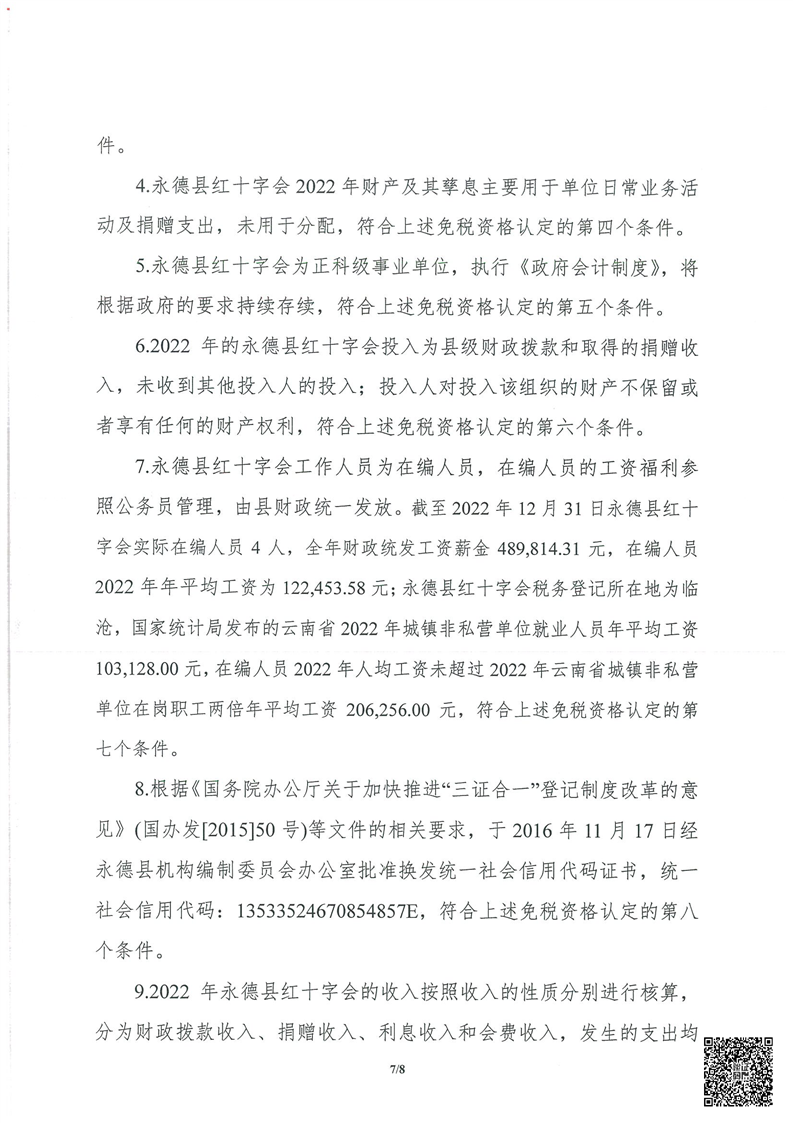 件。

4.永德县红十字会 2022 年财产及其孳息主要用于单位日常业务活动及捐赠支出，未用于分配，符合上述免税资格认定的第四个条件。

5.永德县红十字会为正科级事业单位，执行《政府会计制度》，将根据政府的要求持续存续，符合上述免税资格认定的第五个条件。

6.2022 年的永德县红十字会投入为县级财政拨款和取得的捐赠收入，未收到其他投入人的投入；投入人对投入该组织的财产不保留或者享有任何的财产权利，符合上述免税资格认定的第六个条件。

7.永德县红十字会工作人员为在编人员，在编人员的工资福利参照公务员管理，由县财政统一发放。截至 2022 年 12 月 31 日永德县红十字会实际在编人员 4 人，全年财政统发工资薪金 489,814.31 元，在编人员 2022 年年平均工资为 122,453.58 元；永德县红十字会税务登记所在地为临沧，国家统计局发布的云南省 2022 年城镇非私营单位就业人员年平均工资 103,128.00 元，在编人员 2022 年人均工资未超过 2022 年云南省城镇非私营单位在岗职工两倍年平均工资 206,256.00 元，符合上述免税资格认定的第七个条件。

8.根据《国务院办公厅关于加快推进“三证合一”登记制度改革的意见》(国办发[2015]50 号)等文件的相关要求，于 2016 年 11 月 17 日经永德县机构编制委员会办公室批准换发统一社会信用代码证书，统一社会信用代码：13533524670854857E，符合上述免税资格认定的第八个条件。

9.2022 年永德县红十字会的收入按照收入的性质分别进行核算，分为财政拨款收入、捐赠收入、利息收入和会费收入，发生的支出均

7/8